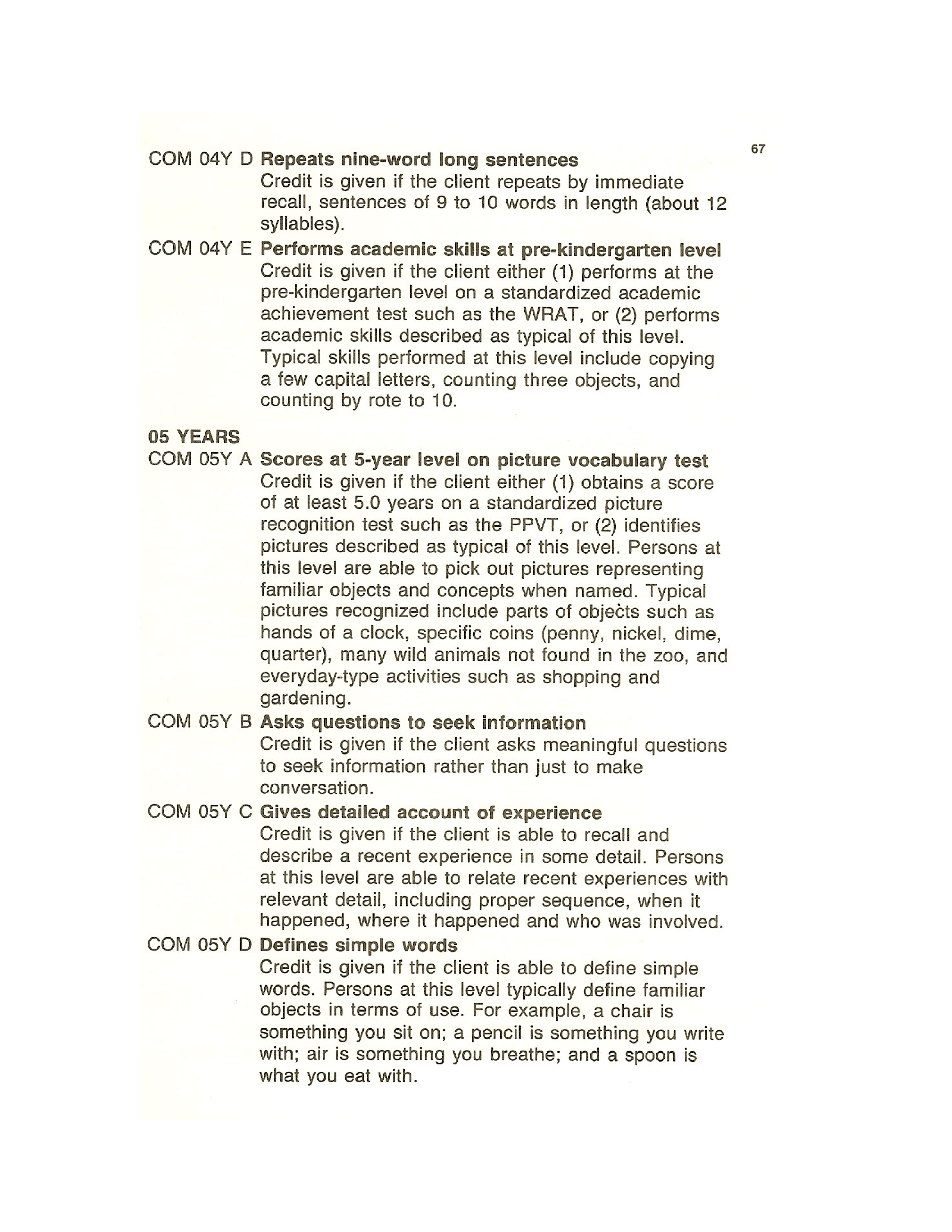 67

COM 04Y D Repeats nine-word long sentences
Credit is given if the client repeats by immediate recall, sentences of 9 to 10 words in length (about 12 syllables).

COM 04Y E Performs academic skills at pre-kindergarten level
Credit is given if the client either (1) performs at the pre-kindergarten level on a standardized academic achievement test such as the WRAT, or (2) performs academic skills described as typical of this level. Typical skills performed at this level include copying a few capital letters, counting three objects, and counting by rote to 10.

05 YEARS

COM 05Y A Scores at 5-year level on picture vocabulary test
Credit is given if the client either (1) obtains a score of at least 5.0 years on a standardized picture recognition test such as the PPVT, or (2) identifies pictures described as typical of this level. Persons at this level are able to pick out pictures representing familiar objects and concepts when named. Typical pictures recognized include parts of objects such as hands of a clock, specific coins (penny, nickel, dime, quarter), many wild animals not found in the zoo, and everyday-type activities such as shopping and gardening.

COM 05Y B Asks questions to seek information
Credit is given if the client asks meaningful questions to seek information rather than just to make conversation.

COM 05Y C Gives detailed account of experience
Credit is given if the client is able to recall and describe a recent experience in some detail. Persons at this level are able to relate recent experiences with relevant detail, including proper sequence, when it happened, where it happened and who was involved.

COM 05Y D Defines simple words
Credit is given if the client is able to define simple words. Persons at this level typically define familiar objects in terms of use. For example, a chair is something you sit on; a pencil is something you write with; air is something you breathe; and a spoon is what you eat with.